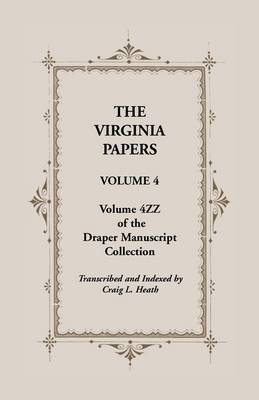 THE VIRGINIA PAPERS

VOLUME 4

Volume 4ZZ of the Draper Manuscript Collection

Transcribed and Indexed by Craig L. Heath